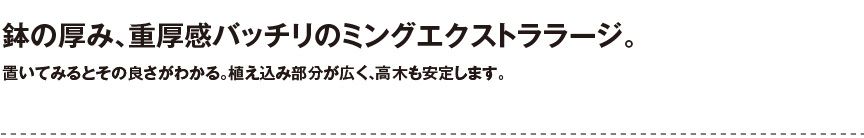 鉢の厚み、重厚感バッチリのミングエクストララージ。

置いてみるとその良さがわかる。植え込み部分が広く、高木も安定します。